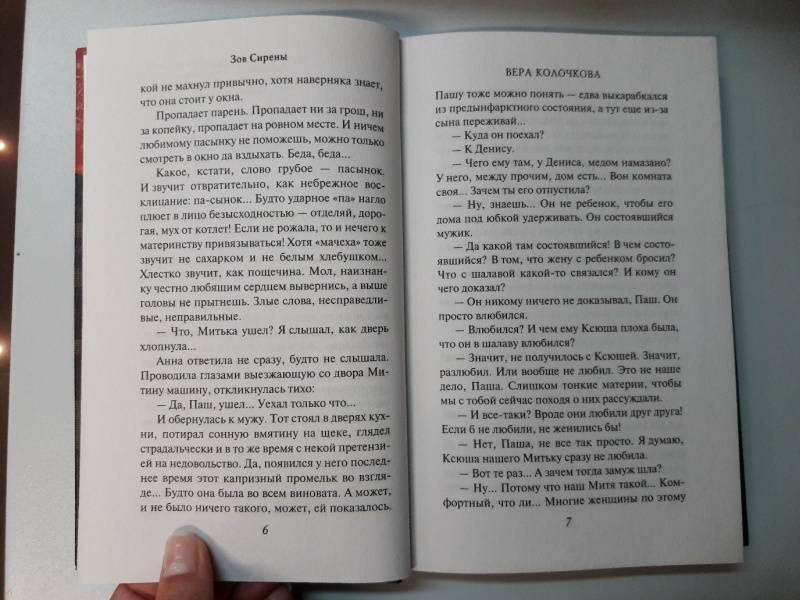 Зов Сирены

кой не махнул привычно, хотя наверняка знает, что она стоит у окна.

Пропадает парень. Пропадает ни за грош, ни за копейку, пропадает на ровном месте. И ничем любимому пасынку не поможешь, можно только смотреть в окно да вздыхать. Беда, беда...

Какое, кстати, слово грубое — пасынок. И звучит отвратительно, как небрежное восклицание: па-сынок... Будто ударное «па» нагло плюет в лицо безысходностью — отделяй, дорогая, мух от котлет! Если не рожала, то и нечего к материнству привязываться! Хотя «мачеха» тоже звучит не сахарком и не белым хлебушком... Хлестко звучит, как пощечина. Мол, наизнанку честно любящим сердцем вывернись, а выше головы не прыгнешь. Злые слова, несправедливые, неправильные.

— Что, Митька ушел? Я слышал, как дверь хлопнула...

Анна ответила не сразу, будто не слышала. Проводила глазами выезжающую со двора Митину машину, откликнулась тихо:

— Да, Паш, ушел... Уехал только что...

И обернулась к мужу. Тот стоял в дверях кухни, потирал сонную вмятину на щеке, глядел страдальчески и в то же время с некой претензией на недовольство. Да, появился у него последнее время этот капризный промельк во взгляде... Будто она была во всем виновата. А может, и не было ничего такого, может, ей показалось.

6

ВЕРА КОЛОЧКОВА

Пашу тоже можно понять — едва выкарабкался из предынфарктного состояния, а тут еще из-за сына переживай...

— Куда он поехал?

— К Денису.

— Чего ему там, у Дениса, медом намазано? У него, между прочим, дом есть... Вон комната своя... Зачем ты его отпустила?

— Ну, знаешь... Он не ребенок, чтобы его дома под юбкой удерживать. Он состоявшийся мужик.

— Да какой там состоявшийся! В чем состоявшийся? В том, что жену с ребенком бросил? Что с шалавой какой-то связался? И кому он что доказал?

— Он никому ничего не доказывал, Паш. Он просто влюбился.

— Влюбился? И чем ему Ксюша плоха была, что он в шалаву влюбился?

— Значит, не получилось с Ксюшей. Значит, разлюбил. Или вообще не любил. Это не наше дело, Паша. Слишком тонкие материи, чтобы мы с тобой сейчас походя о них рассуждали.

— И все-таки? Вроде они любили друг друга! Если б не любили, не женились бы!

— Нет, Паша, не все так просто. Я думаю, Ксюша нашего Митьку сразу не любила.

— Вот те раз... А зачем тогда замуж шла?

— Ну... Потому что наш Митя такой... Комфортный, что ли... Многие женщины по этому

7